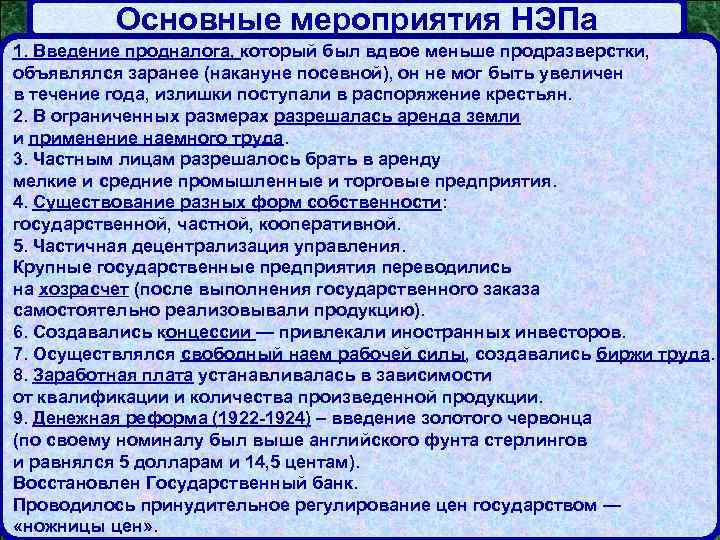 Основные мероприятия НЭПа

1. Введение продналога, который был вдвое меньше продразверстки, объявлялся заранее (накануне посевной), он не мог быть увеличен в течение года, излишки поступали в распоряжение крестьян.
2. В ограниченных размерах разрешалась аренда земли и применение наемного труда.
3. Частным лицам разрешалось брать в аренду мелкие и средние промышленные и торговые предприятия.
4. Существование разных форм собственности: государственной, частной, кооперативной.
5. Частичная децентрализация управления. Крупные государственные предприятия переводились на хозрасчет (после выполнения государственного заказа самостоятельно реализовывали продукцию).
6. Создавались концессии — привлекали иностранных инвесторов.
7. Осуществлялся свободный наем рабочей силы, создавались биржи труда.
8. Заработная плата устанавливалась в зависимости от квалификации и количества произведенной продукции.
9. Денежная реформа (1922-1924) – введение золотого червонца (по своему номиналу был выше английского фунта стерлингов и равнялся 5 долларам и 14,5 центам).
Восстановлен Государственный банк.
Проводилось принудительное регулирование цен государством — «ножницы цен».